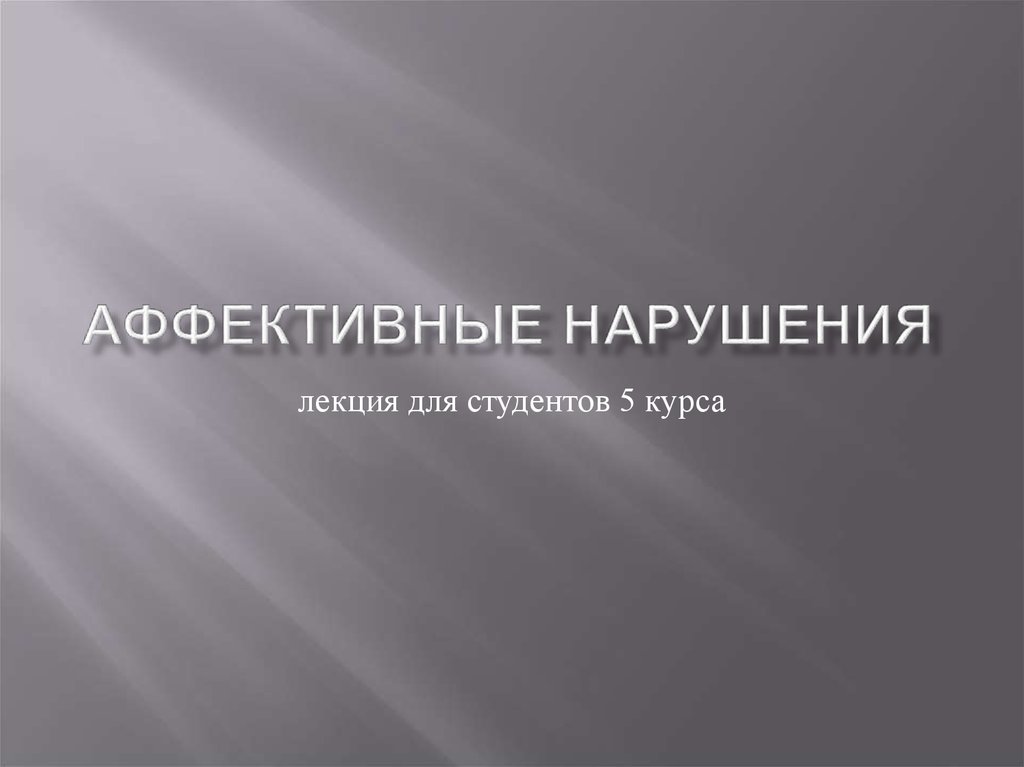 АФФЕКТИВНЫЕ НАРУШЕНИЯ

лекция для студентов 5 курса